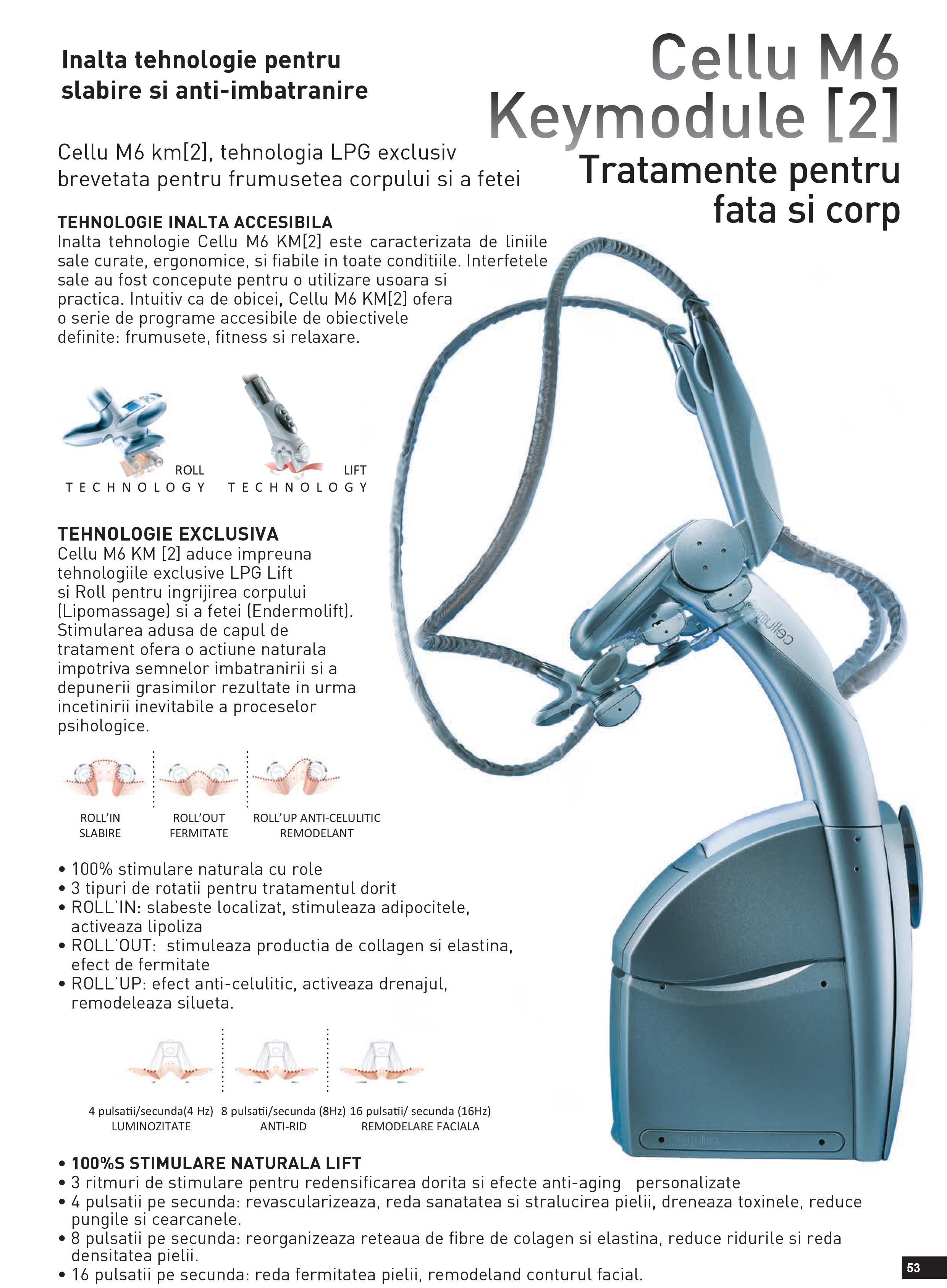 Inalta tehnologie pentru
slabire si anti-imbatranire

Cellu M6
Keymodule [2]
Tratamente pentru
fata si corp

Cellu M6 km[2], tehnologia LPG exclusiv brevetata pentru frumusetea corpului si a fetei

TEHNOLOGIE INALTA ACCESIBILA
Inalta tehnologie Cellu M6 KM[2] este caracterizata de liniile sale curate, ergonomice, si fiabile in toate conditiile. Interfetele sale au fost concepute pentru o utilizare usoara si practica. Intuitiv ca de obicei, Cellu M6 KM[2] ofera o serie de programe accesibile de obiectivele definite: frumusete, fitness si relaxare.

ROLL
TECHNOLOGY

LIFT
TECHNOLOGY

TEHNOLOGIE EXCLUSIVA
Cellu M6 KM [2] aduce impreuna tehnologiile exclusive LPG Lift si Roll pentru ingrijirea corpului (Lipomassage) si a fetei (Endermolift). Stimularea adusa de capul de tratament ofera o actiune naturala impotriva semnelor imbatranirii si a depunerii grasimilor rezultate in urma incetinirii inevitabile a proceselor psihologice.

ROLL'IN
SLABIRE

ROLL'OUT
FERMITATE

ROLL'UP ANTI-CELULITIC
REMODELANT

• 100% stimulare naturala cu role
• 3 tipuri de rotatii pentru tratamentul dorit
• ROLL'IN: slabeste localizat, stimuleaza adipocitele, activeaza lipoliza
• ROLL'OUT: stimuleaza productia de collagen si elastina, efect de fermitate
• ROLL'UP: efect anti-celulitic, activeaza drenajul, remodeleaza silueta.

4 pulsatii/secunda(4 Hz)
LUMINOZITATE

8 pulsatii/secunda (8Hz)
ANTI-RID

16 pulsatii/ secunda (16Hz)
REMODELARE FACIALA

• 100%S STIMULARE NATURALA LIFT
• 3 ritmuri de stimulare pentru redensificarea dorita si efecte anti-aging personalizate
• 4 pulsatii pe secunda: revascularizeaza, reda sanatatea si stralucirea pielii, dreneaza toxinele, reduce pungile si cearcanele.
• 8 pulsatii pe secunda: reorganizeaza reteaua de fibre de colagen si elastina, reduce ridurile si reda densitatea pielii.
• 16 pulsatii pe secunda: reda fermitatea pielii, remodeland conturul facial.

53